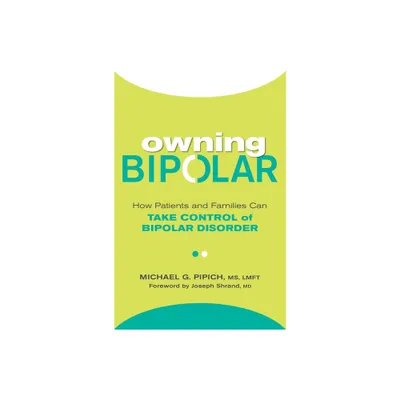 owning
BIPOLAR

How Patients and Families Can
TAKE CONTROL of
BIPOLAR DISORDER

MICHAEL G. PIPICH, MS, LMFT
Foreword by Joseph Shrand, MD